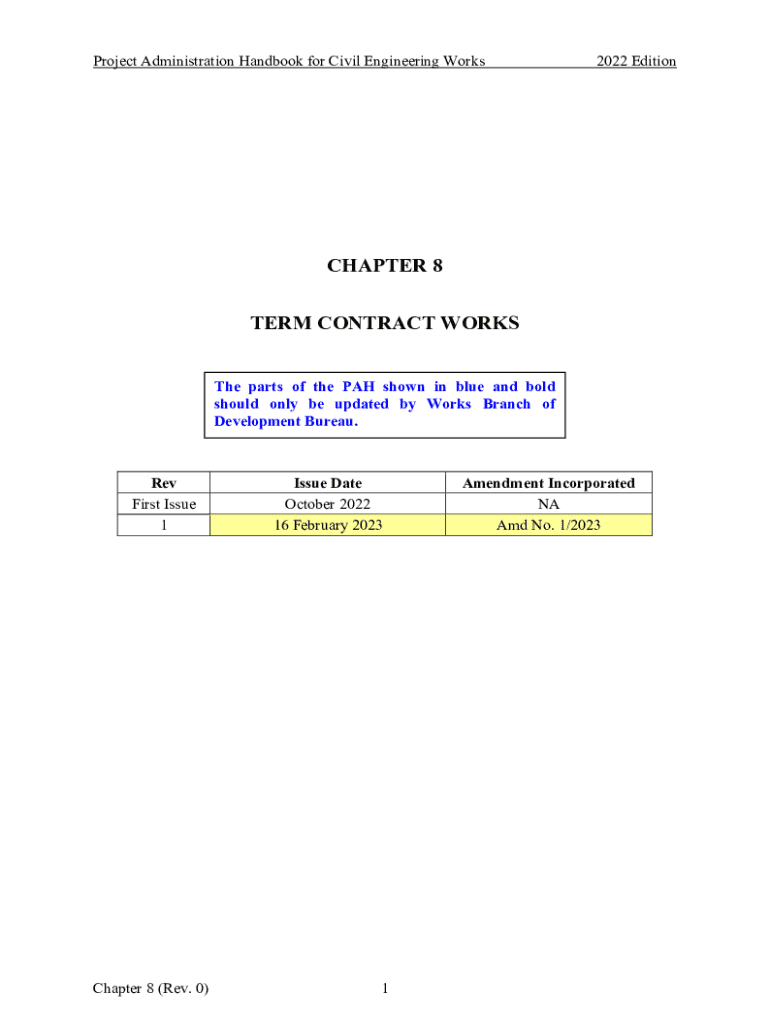 Project Administration Handbook for Civil Engineering Works 2022 Edition

CHAPTER 8

TERM CONTRACT WORKS

The parts of the PAH shown in blue and bold should only be updated by Works Branch of Development Bureau.

| Rev | Issue Date | Amendment Incorporated |
|---|---|---|
| First Issue | October 2022 | NA |
| 1 | 16 February 2023 | Amd No. 1/2023 |

Chapter 8 (Rev. 0)

1